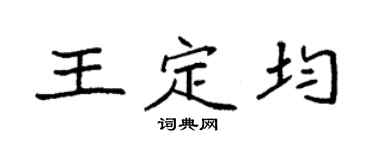 王定均

词典网